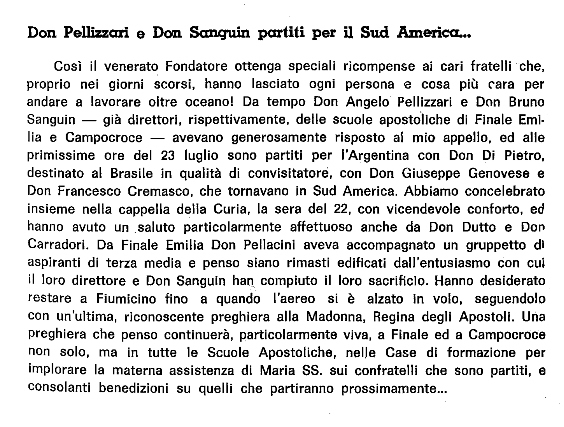 Don Pellizzari e Don Sanguin partiti per il Sud America...

Così il venerato Fondatore ottenga speciali ricompense ai cari fratelli che, proprio nei giorni scorsi, hanno lasciato ogni persona e cosa più cara per andare a lavorare oltre oceano! Da tempo Don Angelo Pellizzari e Don Bruno Sanguin — già direttori, rispettivamente, delle scuole apostoliche di Finale Emilia e Campocroce — avevano generosamente risposto al mio appello, ed alle primissime ore del 23 luglio sono partiti per l'Argentina con Don Di Pietro, destinato al Brasile in qualità di convisitatore, con Don Giuseppe Genovese e Don Francesco Cremasco, che tornavano in Sud America. Abbiamo concelebrato insieme nella cappella della Curia, la sera del 22, con vicendevole conforto, ed hanno avuto un saluto particolarmente affettuoso anche da Don Dutto e Don Carradori. Da Finale Emilia Don Pellacini aveva accompagnato un gruppetto di aspiranti di terza media e penso siano rimasti edificati dall'entusiasmo con cui il loro direttore e Don Sanguin han compiuto il loro sacrificio. Hanno desiderato restare a Fiumicino fino a quando l'aereo si è alzato in volo, seguendolo con un'ultima, riconoscente preghiera alla Madonna, Regina degli Apostoli. Una preghiera che penso continuerà, particolarmente viva, a Finale ed a Campocroce non solo, ma in tutte le Scuole Apostoliche, nelle Case di formazione per implorare la materna assistenza di Maria SS. sui confratelli che sono partiti, e consolanti benedizioni su quelli che partiranno prossimamente...